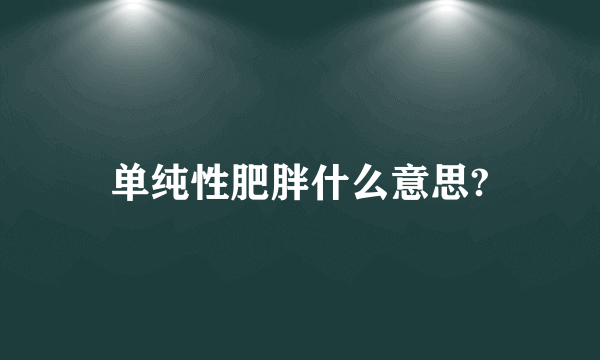 单纯性肥胖什么意思?